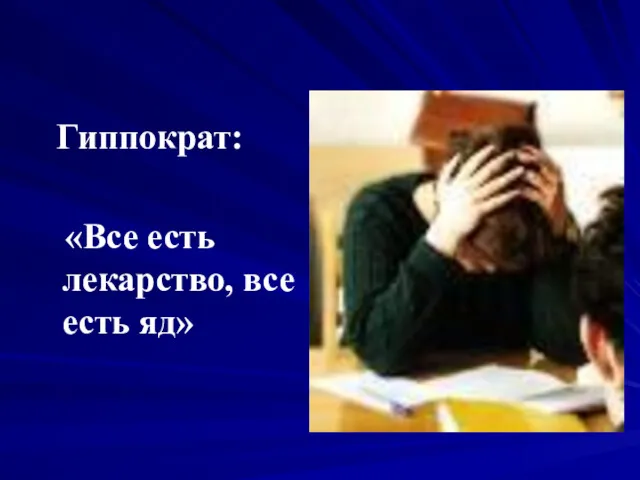 Гиппократ:

«Все есть лекарство, все есть яд»